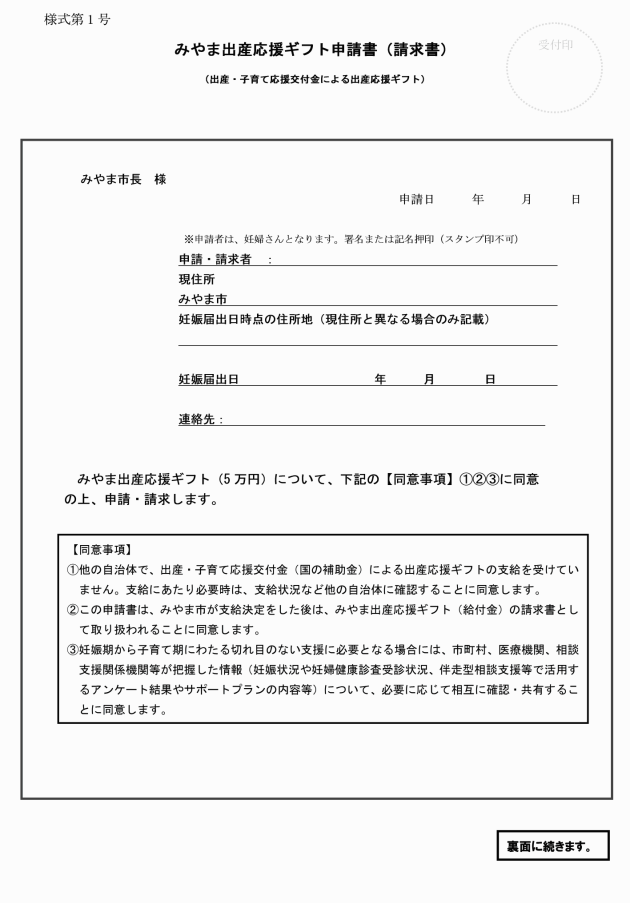 様式第１号

みやま出産応援ギフト申請書（請求書）

（出産・子育て応援交付金による出産応援ギフト）

受付印

みやま市長　様

申請日　　年　　月　　日

※申請者は、妊婦さんとなります。署名または記名押印（スタンプ印不可）

申請・請求者　：

現住所

みやま市

妊娠届出日時点の住所地（現住所と異なる場合のみ記載）

妊娠届出日　　年　　月　　日

連絡先：

みやま出産応援ギフト（５万円）について、下記の【同意事項】①②③に同意の上、申請・請求します。

【同意事項】

①他の自治体で、出産・子育て応援交付金（国の補助金）による出産応援ギフトの支給を受けていません。支給にあたり必要時は、支給状況など他の自治体に確認することに同意します。

②この申請書は、みやま市が支給決定をした後は、みやま出産応援ギフト（給付金）の請求書として取り扱われることに同意します。

③妊娠期から子育て期にわたる切れ目のない支援に必要となる場合には、市町村、医療機関、相談支援関係機関等が把握した情報（妊娠状況や妊婦健康診査受診状況、伴走型相談支援等で活用するアンケート結果やサポートプランの内容等）について、必要に応じて相互に確認・共有することに同意します。

裏面に続きます。